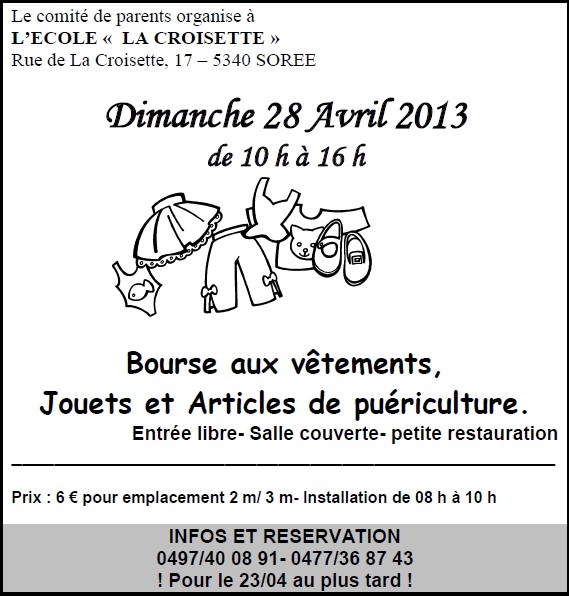 Le comité de parents organise à
L'ECOLE « LA CROISETTE »
Rue de La Croisette, 17 – 5340 SOREE

Dimanche 28 Avril 2013
de 10 h à 16 h

Bourse aux vêtements,
Jouets et Articles de puériculture.
Entrée libre- Salle couverte- petite restauration

Prix : 6 € pour emplacement 2 m/ 3 m- Installation de 08 h à 10 h

INFOS ET RESERVATION
0497/40 08 91- 0477/36 87 43
! Pour le 23/04 au plus tard !